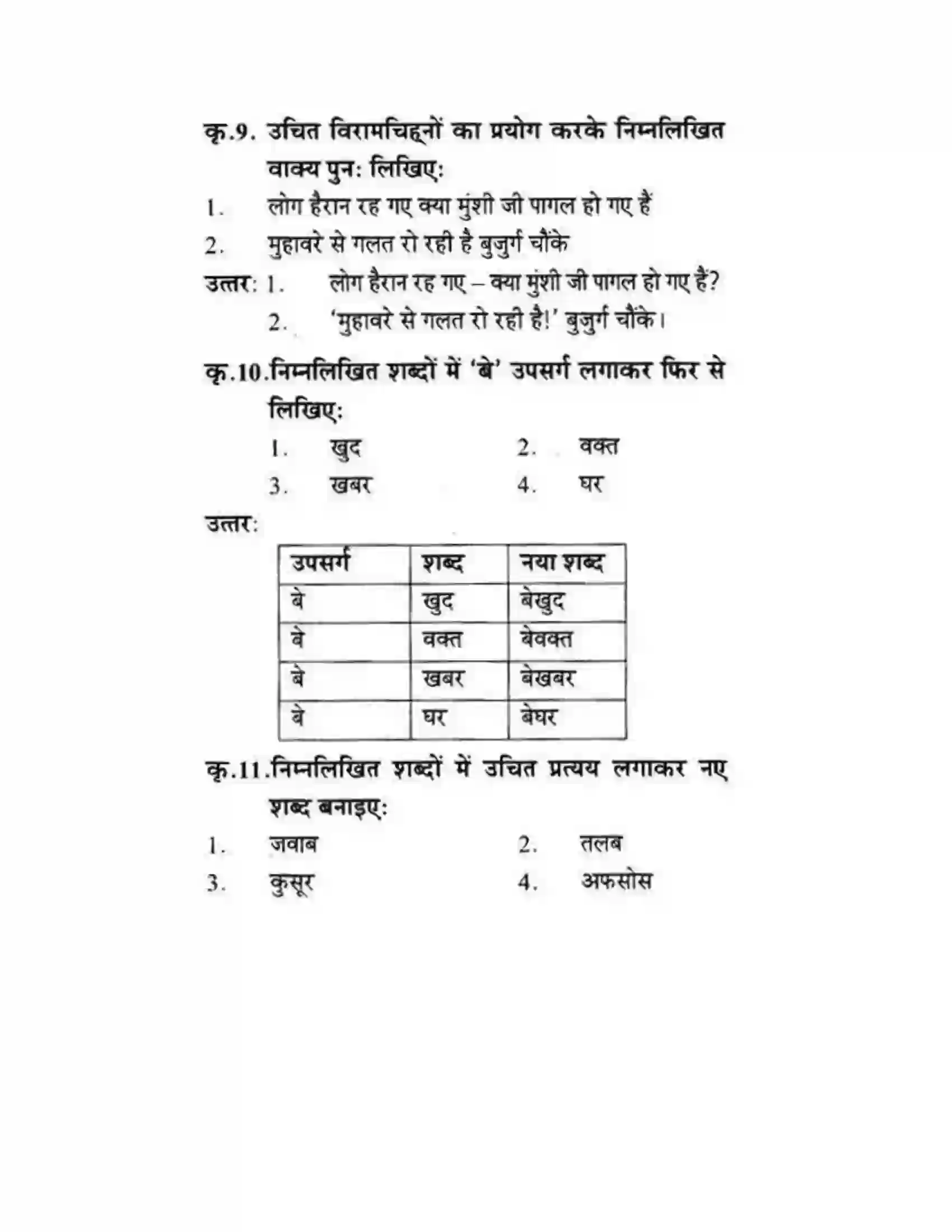 कृ.9. उचित विरामचिह्नों का प्रयोग करके निम्नलिखित वाक्य पुनः लिखिए:

1. लोग हैरान रह गए क्या मुंशी जी पागल हो गए हैं

2. मुहावरे से गलत रो रही है बुजुर्ग चौंके

उत्तर: 1. लोग हैरान रह गए – क्या मुंशी जी पागल हो गए हैं?

2. 'मुहावरे से गलत रो रही है!' बुजुर्ग चौंके।

कृ.10.निम्नलिखित शब्दों में 'बे' उपसर्ग लगाकर फिर से लिखिए:

1. खुद 2. वक्त

3. खबर 4. घर

उत्तर:

| उपसर्ग | शब्द | नया शब्द |
|---|---|---|
| बे | खुद | बेखुद |
| बे | वक्त | बेवक्त |
| बे | खबर | बेखबर |
| बे | घर | बेघर |

कृ.11.निम्नलिखित शब्दों में उचित प्रत्यय लगाकर नए शब्द बनाइए:

1. जवाब 2. तलब

3. कुसूर 4. अफसोस